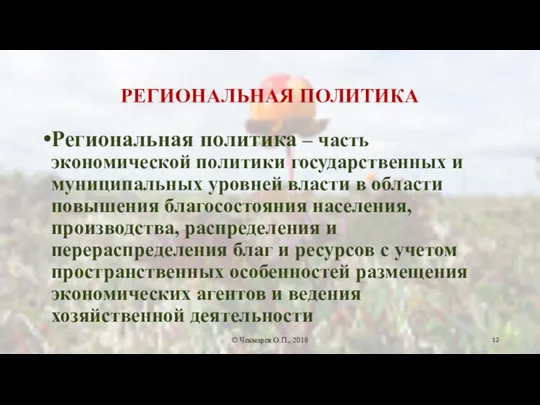 РЕГИОНАЛЬНАЯ ПОЛИТИКА

•Региональная политика – часть экономической политики государственных и муниципальных уровней власти в области повышения благосостояния населения, производства, распределения и перераспределения благ и ресурсов с учетом пространственных особенностей размещения экономических агентов и ведения хозяйственной деятельности

© Чекмарев О.П., 2018

12